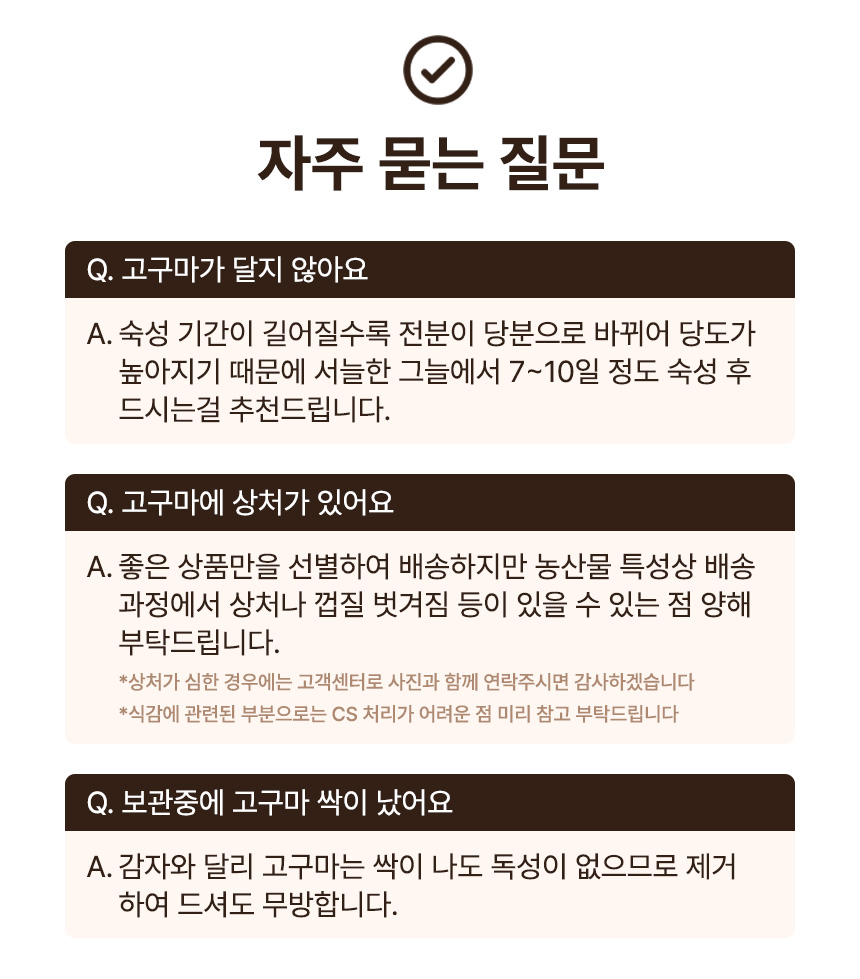 자주 묻는 질문

Q. 고구마가 달지 않아요

A. 숙성 기간이 길어질수록 전분이 당분으로 바뀌어 당도가 높아지기 때문에 서늘한 그늘에서 7~10일 정도 숙성 후 드시는걸 추천드립니다.

Q. 고구마에 상처가 있어요

A. 좋은 상품만을 선별하여 배송하지만 농산물 특성상 배송 과정에서 상처나 껍질 벗겨짐 등이 있을 수 있는 점 양해 부탁드립니다.

*상처가 심한 경우에는 고객센터로 사진과 함께 연락주시면 감사하겠습니다

*식감에 관련된 부분으로는 CS 처리가 어려운 점 미리 참고 부탁드립니다

Q. 보관중에 고구마 싹이 났어요

A. 감자와 달리 고구마는 싹이 나도 독성이 없으므로 제거하여 드셔도 무방합니다.